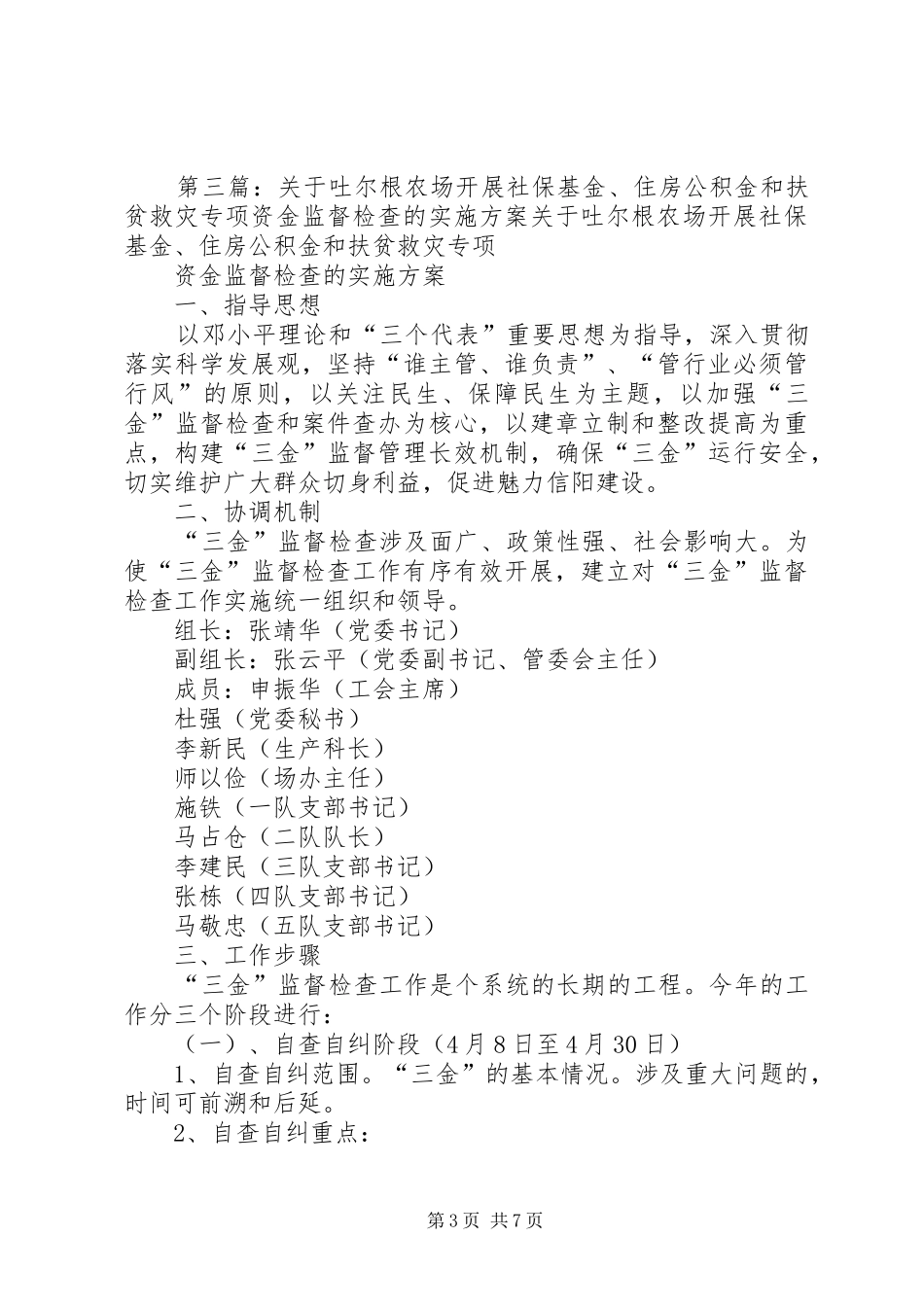 第三篇：关于吐尔根农场开展社保基金、住房公积金和扶贫救灾专项资金监督检查的实施方案关于吐尔根农场开展社保基金、住房公积金和扶贫救灾专项

资金监督检查的实施方案

一、指导思想

以邓小平理论和“三个代表”重要思想为指导，深入贯彻落实科学发展观，坚持“谁主管、谁负责”、“管行业必须管行风”的原则，以关注民生、保障民生为主题，以加强“三金”监督检查和案件查办为核心，以建章立制和整改提高为重点，构建“三金”监督管理长效机制，确保“三金”运行安全，切实维护广大群众切身利益，促进魅力信阳建设。

二、协调机制

“三金”监督检查涉及面广、政策性强、社会影响大。为使“三金”监督检查工作有序有效开展，建立对“三金”监督检查工作实施统一组织和领导。

组长：张靖华（党委书记）

副组长：张云平（党委副书记、管委会主任）

成员：申振华（工会主席）

杜强（党委秘书）

李新民（生产科长）

师以俭（场办主任）

施铁（一队支部书记）

马占仓（二队队长）

李建民（三队支部书记）

张栋（四队支部书记）

马敬忠（五队支部书记）

三、工作步骤

“三金”监督检查工作是个系统的长期的工程。今年的工作分三个阶段进行：

（一）、自查自纠阶段（4月8日至4月30日）

1、自查自纠范围。“三金”的基本情况。涉及重大问题的，时间可前溯和后延。

2、自查自纠重点：

第3页 共7页